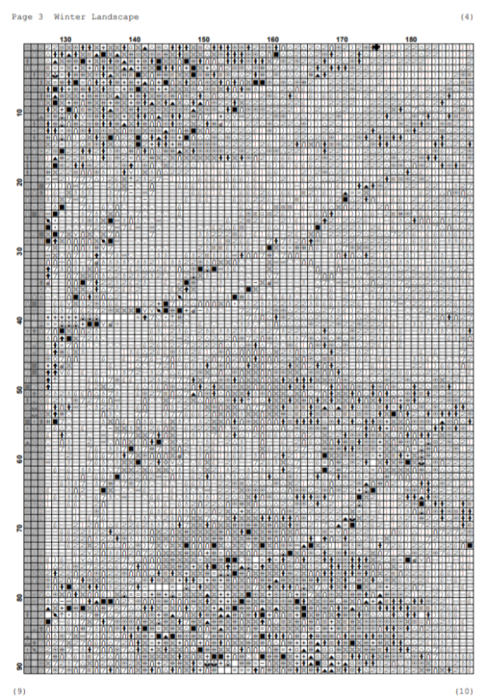 Page 3 Winter Landscape (4)

130 140 150 160 170 180

10
20
30
40
50
60
70
80
90

(9) (10)